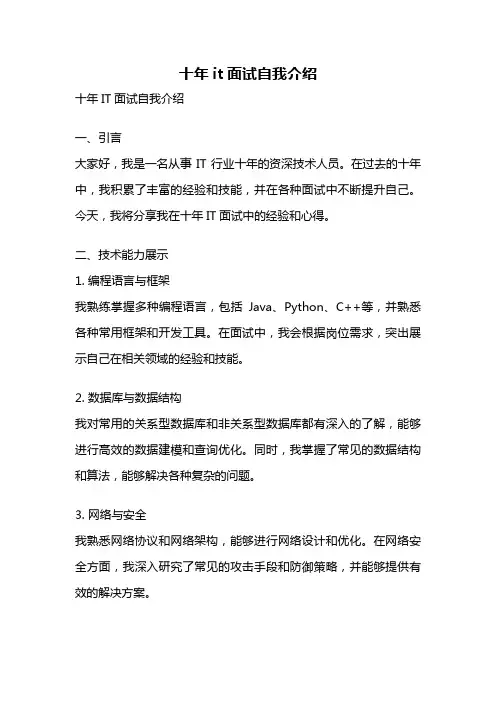 十年 it 面试自我介绍

十年 IT 面试自我介绍

一、引言

大家好，我是一名从事 IT 行业十年的资深技术人员。在过去的十年中，我积累了丰富的经验和技能，并在各种面试中不断提升自己。今天，我将分享我在十年 IT 面试中的经验和心得。

二、技术能力展示

1. 编程语言与框架

我熟练掌握多种编程语言，包括 Java、Python、C++等，并熟悉各种常用框架和开发工具。在面试中，我会根据岗位需求，突出展示自己在相关领域的经验和技能。

2. 数据库与数据结构

我对常用的关系型数据库和非关系型数据库都有深入的了解，能够进行高效的数据建模和查询优化。同时，我掌握了常见的数据结构和算法，能够解决各种复杂的问题。

3. 网络与安全

我熟悉网络协议和网络架构，能够进行网络设计和优化。在网络安全方面，我深入研究了常见的攻击手段和防御策略，并能够提供有效的解决方案。